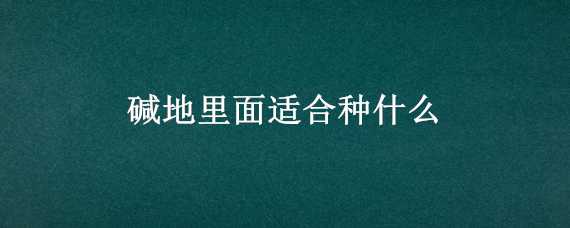 碱地里面适合种什么